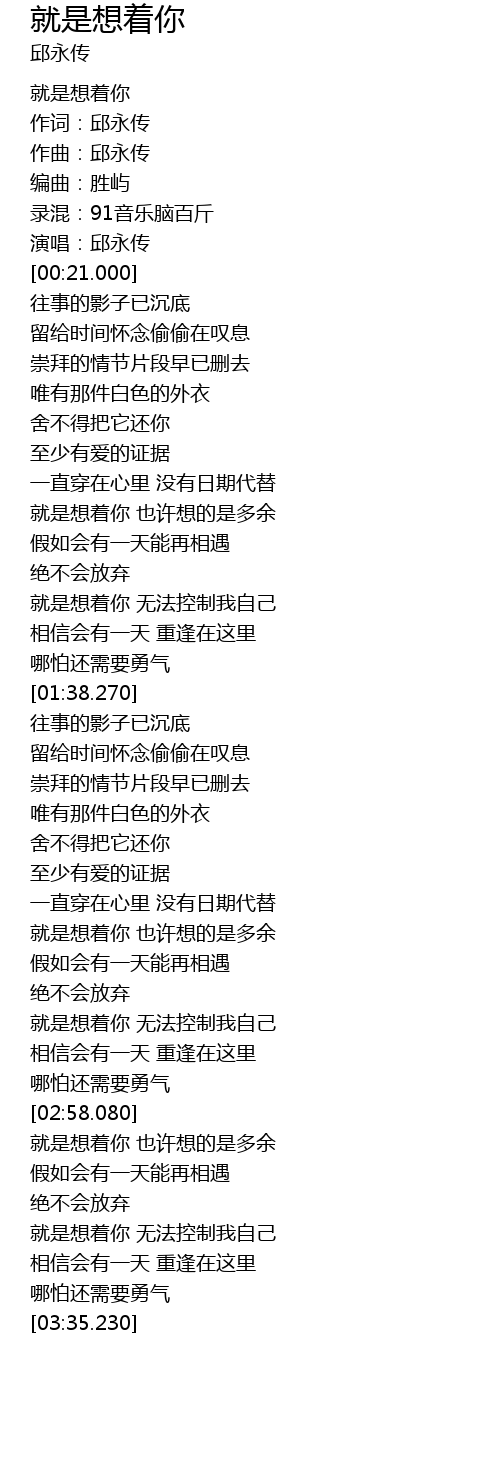 就是想着你
邱永传

就是想着你
作词：邱永传
作曲：邱永传
编曲：胜屿
录混：91音乐脑百斤
演唱：邱永传
[00:21.000]
往事的影子已沉底
留给时间怀念偷偷在叹息
崇拜的情节片段早已删去
唯有那件白色的外衣
舍不得把它还你
至少有爱的证据
一直穿在心里 没有日期代替
就是想着你 也许想的是多余
假如会有一天能再相遇
绝不会放弃
就是想着你 无法控制我自己
相信会有一天 重逢在这里
哪怕还需要勇气
[01:38.270]
往事的影子已沉底
留给时间怀念偷偷在叹息
崇拜的情节片段早已删去
唯有那件白色的外衣
舍不得把它还你
至少有爱的证据
一直穿在心里 没有日期代替
就是想着你 也许想的是多余
假如会有一天能再相遇
绝不会放弃
就是想着你 无法控制我自己
相信会有一天 重逢在这里
哪怕还需要勇气
[02:58.080]
就是想着你 也许想的是多余
假如会有一天能再相遇
绝不会放弃
就是想着你 无法控制我自己
相信会有一天 重逢在这里
哪怕还需要勇气
[03:35.230]